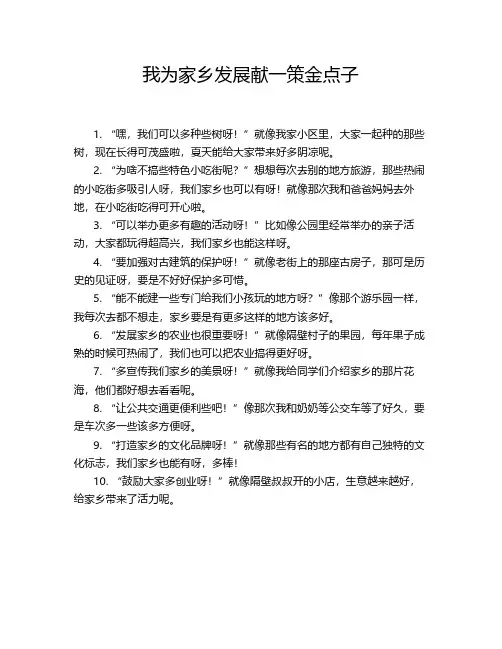 我为家乡发展献一策金点子

1. “嘿，我们可以多种些树呀！”就像我家小区里，大家一起种的那些树，现在长得可茂盛啦，夏天能给大家带来好多阴凉呢。

2. “为啥不搞些特色小吃街呢？”想想每次去别的地方旅游，那些热闹的小吃街多吸引人呀，我们家乡也可以有呀！就像那次我和爸爸妈妈去外地，在小吃街吃得可开心啦。

3. “可以举办更多有趣的活动呀！”比如像公园里经常举办的亲子活动，大家都玩得超高兴，我们家乡也能这样呀。

4. “要加强对古建筑的保护呀！”就像老街上的那座古房子，那可是历史的见证呀，要是不好好保护多可惜。

5. “能不能建一些专门给我们小孩玩的地方呀？”像那个游乐园一样，我每次去都不想走，家乡要是有更多这样的地方该多好。

6. “发展家乡的农业也很重要呀！”就像隔壁村子的果园，每年果子成熟的时候可热闹了，我们也可以把农业搞得更好呀。

7. “多宣传我们家乡的美景呀！”就像我给同学们介绍家乡的那片花海，他们都好想去看看呢。

8. “让公共交通更便利些吧！”像那次我和奶奶等公交车等了好久，要是车次多一些该多方便呀。

9. “打造家乡的文化品牌呀！”就像那些有名的地方都有自己独特的文化标志，我们家乡也能有呀，多棒！

10. “鼓励大家多创业呀！”就像隔壁叔叔开的小店，生意越来越好，给家乡带来了活力呢。